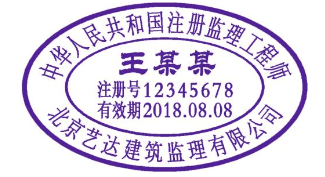 中华人民共和国注册监理工程师

王某某

注册号12345678

有效期2018.08.08

北京艺达建筑监理有限公司